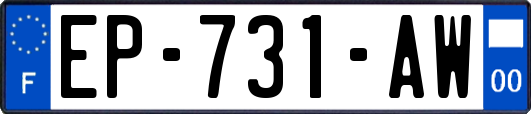 F
EP-731-AW
00